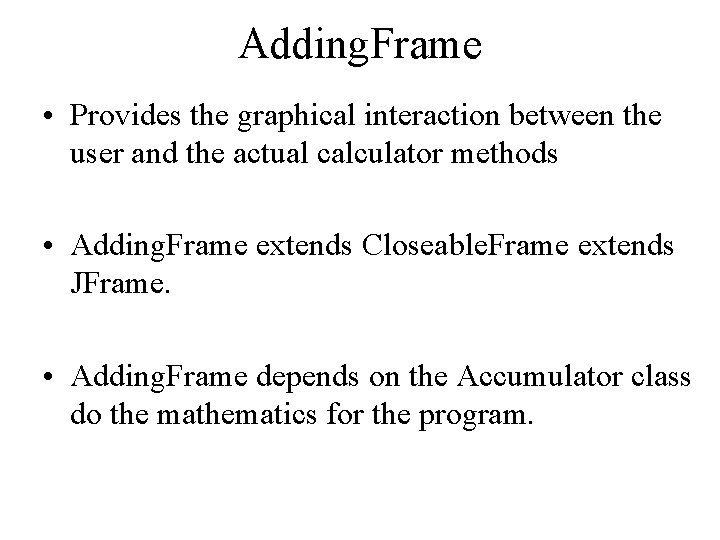 AddingFrame

• Provides the graphical interaction between the user and the actual calculator methods

• AddingFrame extends CloseableFrame extends JFrame.

• AddingFrame depends on the Accumulator class do the mathematics for the program.